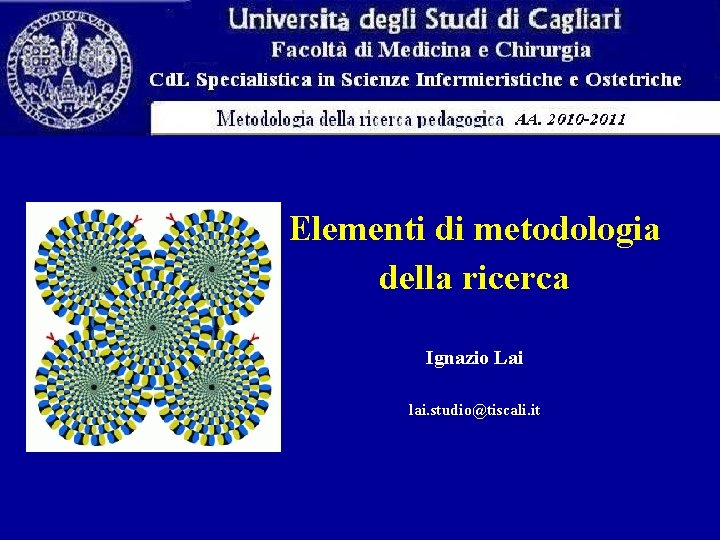 Università degli Studi di Cagliari
Facoltà di Medicina e Chirurgia
CdL Specialistica in Scienze Infermieristiche e Ostetriche

Metodologia della ricerca pedagogica AA. 2010-2011

Elementi di metodologia della ricerca

Ignazio Lai

lai.studio@tiscali.it